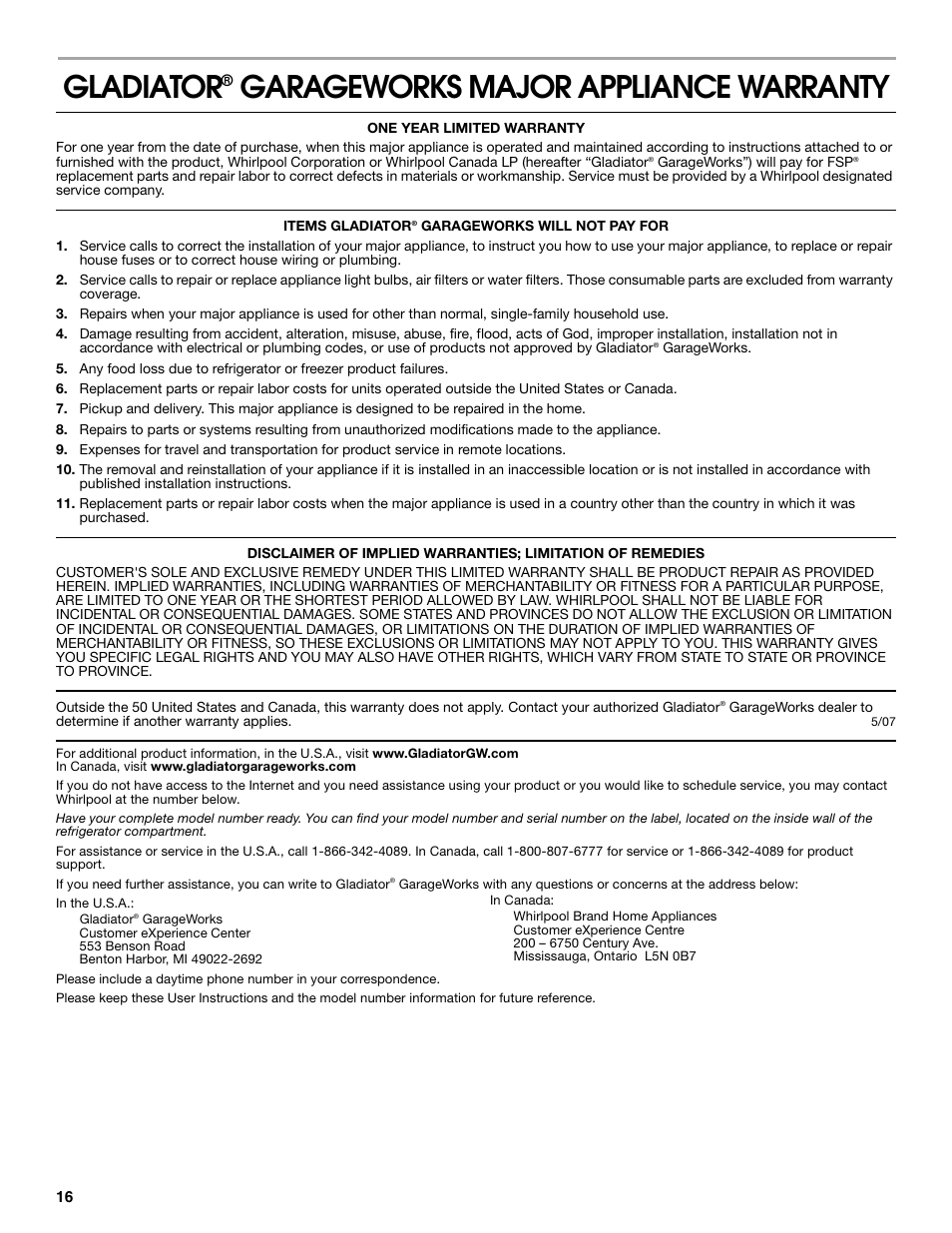 GLADIATOR® GARAGEWORKS MAJOR APPLIANCE WARRANTY

ONE YEAR LIMITED WARRANTY

For one year from the date of purchase, when this major appliance is operated and maintained according to instructions attached to or furnished with the product, Whirlpool Corporation or Whirlpool Canada LP (hereafter "Gladiator® GarageWorks") will pay for FSP® replacement parts and repair labor to correct defects in materials or workmanship. Service must be provided by a Whirlpool designated service company.

ITEMS GLADIATOR® GARAGEWORKS WILL NOT PAY FOR

1. Service calls to correct the installation of your major appliance, to instruct you how to use your major appliance, to replace or repair house fuses or to correct house wiring or plumbing.
2. Service calls to repair or replace appliance light bulbs, air filters or water filters. Those consumable parts are excluded from warranty coverage.
3. Repairs when your major appliance is used for other than normal, single-family household use.
4. Damage resulting from accident, alteration, misuse, abuse, fire, flood, acts of God, improper installation, installation not in accordance with electrical or plumbing codes, or use of products not approved by Gladiator® GarageWorks.
5. Any food loss due to refrigerator or freezer product failures.
6. Replacement parts or repair labor costs for units operated outside the United States or Canada.
7. Pickup and delivery. This major appliance is designed to be repaired in the home.
8. Repairs to parts or systems resulting from unauthorized modifications made to the appliance.
9. Expenses for travel and transportation for product service in remote locations.
10. The removal and reinstallation of your appliance if it is installed in an inaccessible location or is not installed in accordance with published installation instructions.
11. Replacement parts or repair labor costs when the major appliance is used in a country other than the country in which it was purchased.

DISCLAIMER OF IMPLIED WARRANTIES; LIMITATION OF REMEDIES

CUSTOMER'S SOLE AND EXCLUSIVE REMEDY UNDER THIS LIMITED WARRANTY SHALL BE PRODUCT REPAIR AS PROVIDED HEREIN. IMPLIED WARRANTIES, INCLUDING WARRANTIES OF MERCHANTABILITY OR FITNESS FOR A PARTICULAR PURPOSE, ARE LIMITED TO ONE YEAR OR THE SHORTEST PERIOD ALLOWED BY LAW. WHIRLPOOL SHALL NOT BE LIABLE FOR INCIDENTAL OR CONSEQUENTIAL DAMAGES. SOME STATES AND PROVINCES DO NOT ALLOW THE EXCLUSION OR LIMITATION OF INCIDENTAL OR CONSEQUENTIAL DAMAGES, OR LIMITATIONS ON THE DURATION OF IMPLIED WARRANTIES OF MERCHANTABILITY OR FITNESS, SO THESE EXCLUSIONS OR LIMITATIONS MAY NOT APPLY TO YOU. THIS WARRANTY GIVES YOU SPECIFIC LEGAL RIGHTS AND YOU MAY ALSO HAVE OTHER RIGHTS, WHICH VARY FROM STATE TO STATE OR PROVINCE TO PROVINCE.

Outside the 50 United States and Canada, this warranty does not apply. Contact your authorized Gladiator® GarageWorks dealer to determine if another warranty applies.
5/07

For additional product information, in the U.S.A., visit www.GladiatorGW.com
In Canada, visit www.gladiatorgarageworks.com

If you do not have access to the Internet and you need assistance using your product or you would like to schedule service, you may contact Whirlpool at the number below.

Have your complete model number ready. You can find your model number and serial number on the label, located on the inside wall of the refrigerator compartment.

For assistance or service in the U.S.A., call 1-866-342-4089. In Canada, call 1-800-807-6777 for service or 1-866-342-4089 for product support.

If you need further assistance, you can write to Gladiator® GarageWorks with any questions or concerns at the address below:

In the U.S.A.:
Gladiator® GarageWorks
Customer eXperience Center
553 Benson Road
Benton Harbor, MI 49022-2692

In Canada:
Whirlpool Brand Home Appliances
Customer eXperience Centre
200 – 6750 Century Ave.
Mississauga, Ontario L5N 0B7

Please include a daytime phone number in your correspondence.

Please keep these User Instructions and the model number information for future reference.

16